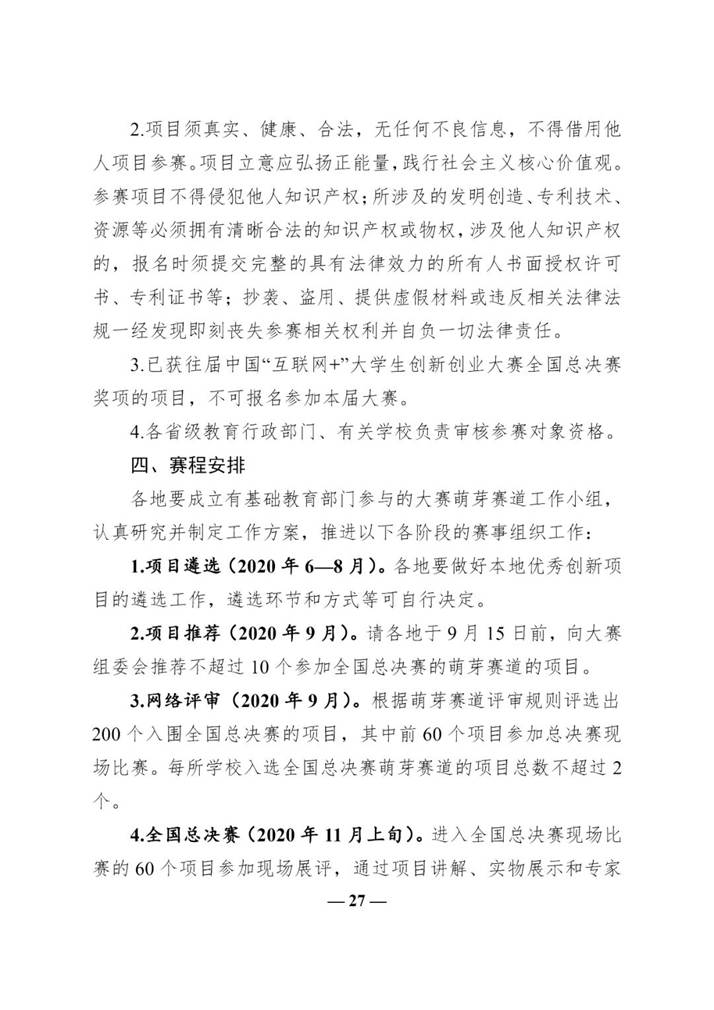 2.项目须真实、健康、合法，无任何不良信息，不得借用他人项目参赛。项目立意应弘扬正能量，践行社会主义核心价值观。参赛项目不得侵犯他人知识产权；所涉及的发明创造、专利技术、资源等必须拥有清晰合法的知识产权或物权，涉及他人知识产权的，报名时须提交完整的具有法律效力的所有人书面授权许可书、专利证书等；抄袭、盗用、提供虚假材料或违反相关法律法规一经发现即刻丧失参赛相关权利并自负一切法律责任。

3.已获往届中国“互联网+”大学生创新创业大赛全国总决赛奖项的项目，不可报名参加本届大赛。

4.各省级教育行政部门、有关学校负责审核参赛对象资格。

四、赛程安排

各地要成立有基础教育部门参与的大赛萌芽赛道工作小组，认真研究并制定工作方案，推进以下各阶段的赛事组织工作：

1.项目遴选（2020 年 6—8 月）。各地要做好本地优秀创新项目的遴选工作，遴选环节和方式等可自行决定。

2.项目推荐（2020 年 9 月）。请各地于 9 月 15 日前，向大赛组委会推荐不超过 10 个参加全国总决赛的萌芽赛道的项目。

3.网络评审（2020 年 9 月）。根据萌芽赛道评审规则评选出 200 个入围全国总决赛的项目，其中前 60 个项目参加总决赛现场比赛。每所学校入选全国总决赛萌芽赛道的项目总数不超过 2 个。

4.全国总决赛（2020 年 11 月上旬）。进入全国总决赛现场比赛的 60 个项目参加现场展评，通过项目讲解、实物展示和专家

— 27 —